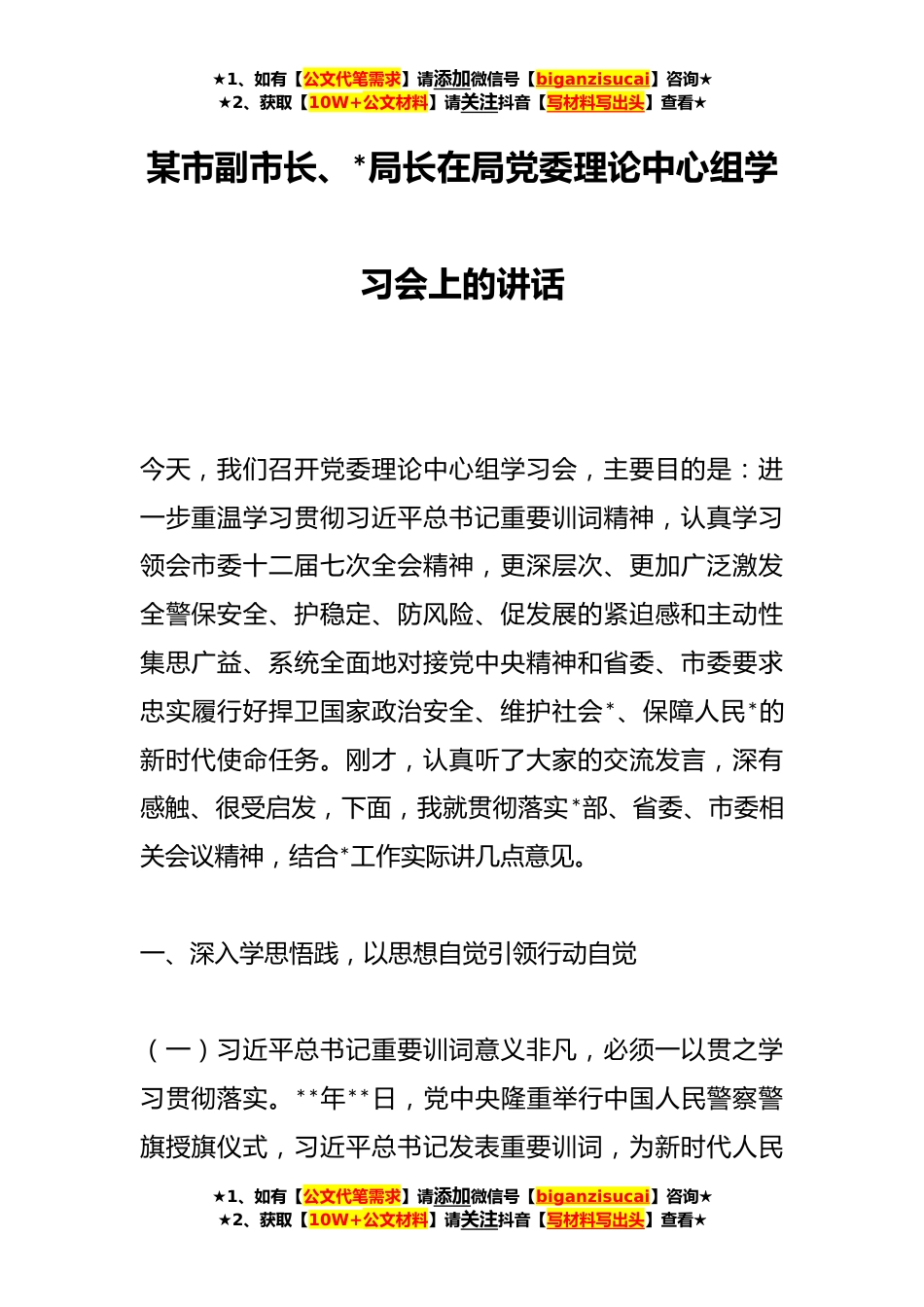 ★1、如有【公文代笔需求】请添加微信号【biganzisucai】咨询★
★2、获取【10W+公文材料】请关注抖音【写材料写出头】查看★

某市副市长、*局长在局党委理论中心组学习会上的讲话

今天，我们召开党委理论中心组学习会，主要目的是：进一步重温学习贯彻习近平总书记重要训词精神，认真学习领会市委十二届七次全会精神，更深层次、更加广泛激发全警保安全、护稳定、防风险、促发展的紧迫感和主动性集思广益、系统全面地对接党中央精神和省委、市委要求忠实履行好捍卫国家政治安全、维护社会*、保障人民*的新时代使命任务。刚才，认真听了大家的交流发言，深有感触、很受启发，下面，我就贯彻落实*部、省委、市委相关会议精神，结合*工作实际讲几点意见。

一、深入学思悟践，以思想自觉引领行动自觉

（一）习近平总书记重要训词意义非凡，必须一以贯之学习贯彻落实。**年**日，党中央隆重举行中国人民警察警旗授旗仪式，习近平总书记发表重要训词，为新时代人民

★1、如有【公文代笔需求】请添加微信号【biganzisucai】咨询★
★2、获取【10W+公文材料】请关注抖音【写材料写出头】查看★